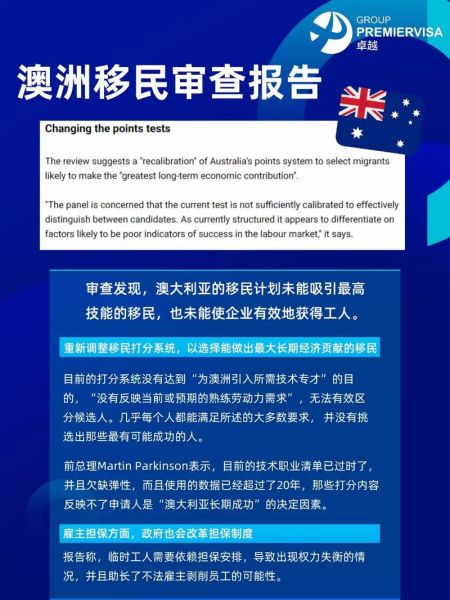 GROUP
PREMIERVISA
卓越

澳洲移民审查报告

Changing the points tests

The review suggests a "recalibration" of Australia's points system to select migrants likely to make the "greatest long-term economic contribution".

"The panel is concerned that the current test is not sufficiently calibrated to effectively distinguish between candidates. As currently structured it appears to differentiate on factors likely to be poor indicators of success in the labour market," it says.

审查发现，澳大利亚的移民计划未能吸引最高技能的移民，也未能使企业有效地获得工人。

重新调整移民打分系统，以选择能做出最大长期经济贡献的移民

目前的打分系统没有达到“为澳洲引入所需技术专才”的目的，“没有反映当前或预期的熟练劳动力需求”，无法有效区分候选人。几乎每个人都能满足所述的大多数要求，并没有挑选出那些最有可能成功的人。

前总理Martin Parkinson表示，目前的技术职业清单已过时了，并且欠缺弹性，而且使用的数据已经超过了20年，那些打分内容反映不了申请人是“澳大利亚长期成功”的决定因素。

雇主担保方面，政府也会改革担保制度

报告称，临时工人需要依赖担保安排，导致出现权力失衡的情况，并且助长了不法雇主剥削员工的可能性。